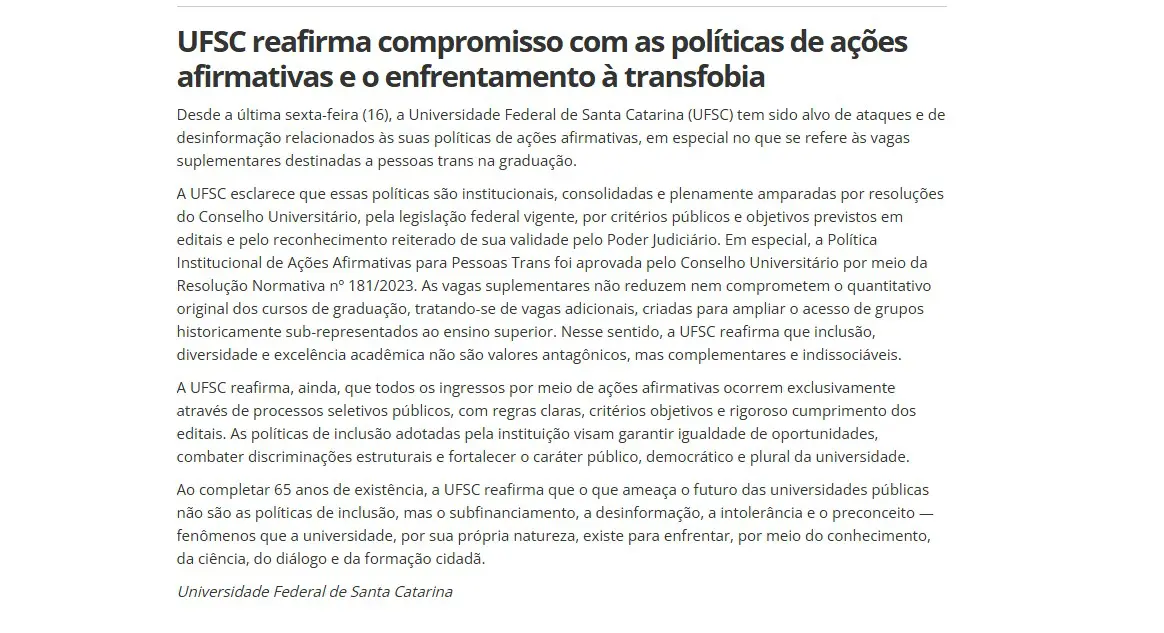 UFSC reafirma compromisso com as políticas de ações afirmativas e o enfrentamento à transfobia

Desde a última sexta-feira (16), a Universidade Federal de Santa Catarina (UFSC) tem sido alvo de ataques e de desinformação relacionados às suas políticas de ações afirmativas, em especial no que se refere às vagas suplementares destinadas a pessoas trans na graduação.

A UFSC esclarece que essas políticas são institucionais, consolidadas e plenamente amparadas por resoluções do Conselho Universitário, pela legislação federal vigente, por critérios públicos e objetivos previstos em editais e pelo reconhecimento reiterado de sua validade pelo Poder Judiciário. Em especial, a Política Institucional de Ações Afirmativas para Pessoas Trans foi aprovada pelo Conselho Universitário por meio da Resolução Normativa nº 181/2023. As vagas suplementares não reduzem nem comprometem o quantitativo original dos cursos de graduação, tratando-se de vagas adicionais, criadas para ampliar o acesso de grupos historicamente sub-representados ao ensino superior. Nesse sentido, a UFSC reafirma que inclusão, diversidade e excelência acadêmica não são valores antagônicos, mas complementares e indissociáveis.

A UFSC reafirma, ainda, que todos os ingressos por meio de ações afirmativas ocorrem exclusivamente através de processos seletivos públicos, com regras claras, critérios objetivos e rigoroso cumprimento dos editais. As políticas de inclusão adotadas pela instituição visam garantir igualdade de oportunidades, combater discriminações estruturais e fortalecer o caráter público, democrático e plural da universidade.

Ao completar 65 anos de existência, a UFSC reafirma que o que ameaça o futuro das universidades públicas não são as políticas de inclusão, mas o subfinanciamento, a desinformação, a intolerância e o preconceito — fenômenos que a universidade, por sua própria natureza, existe para enfrentar, por meio do conhecimento, da ciência, do diálogo e da formação cidadã.

Universidade Federal de Santa Catarina